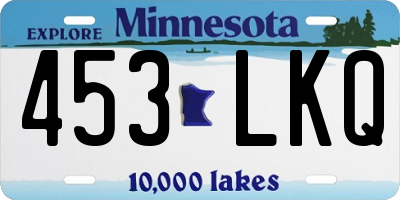 EXPLORE Minnesota

453 LKQ

10,000 lakes